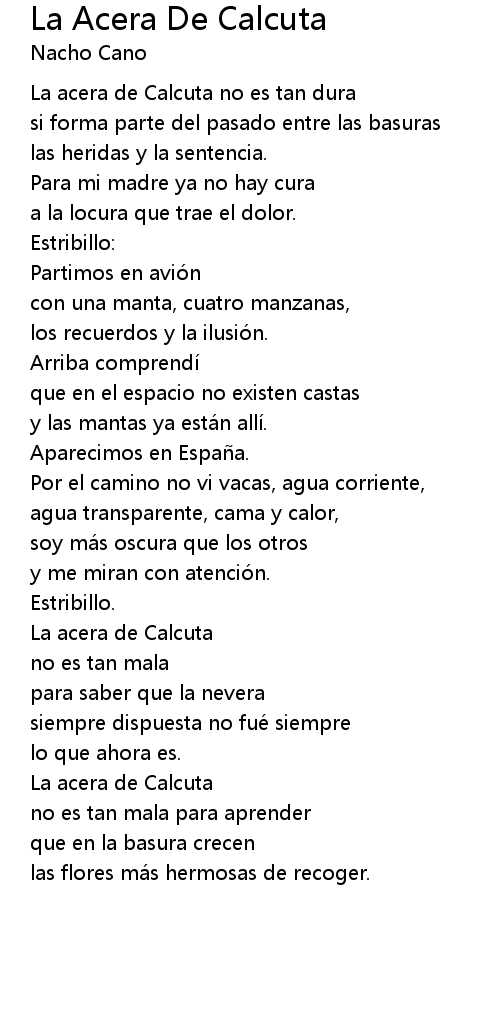 La Acera De Calcuta
Nacho Cano

La acera de Calcuta no es tan dura
si forma parte del pasado entre las basuras
las heridas y la sentencia.
Para mi madre ya no hay cura
a la locura que trae el dolor.
Estribillo:
Partimos en avión
con una manta, cuatro manzanas,
los recuerdos y la ilusión.
Arriba comprendí
que en el espacio no existen castas
y las mantas ya están allí.
Aparecimos en España.
Por el camino no vi vacas, agua corriente,
agua transparente, cama y calor,
soy más oscura que los otros
y me miran con atención.
Estribillo.
La acera de Calcuta
no es tan mala
para saber que la nevera
siempre dispuesta no fué siempre
lo que ahora es.
La acera de Calcuta
no es tan mala para aprender
que en la basura crecen
las flores más hermosas de recoger.